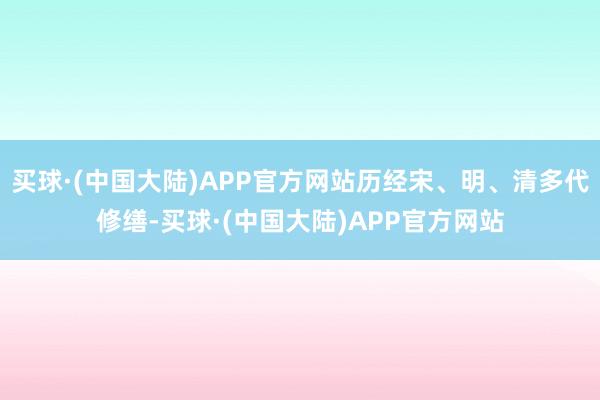 买球·(中国大陆)APP官方网站历经宋、明、清多代修缮-买球·(中国大陆)APP官方网站